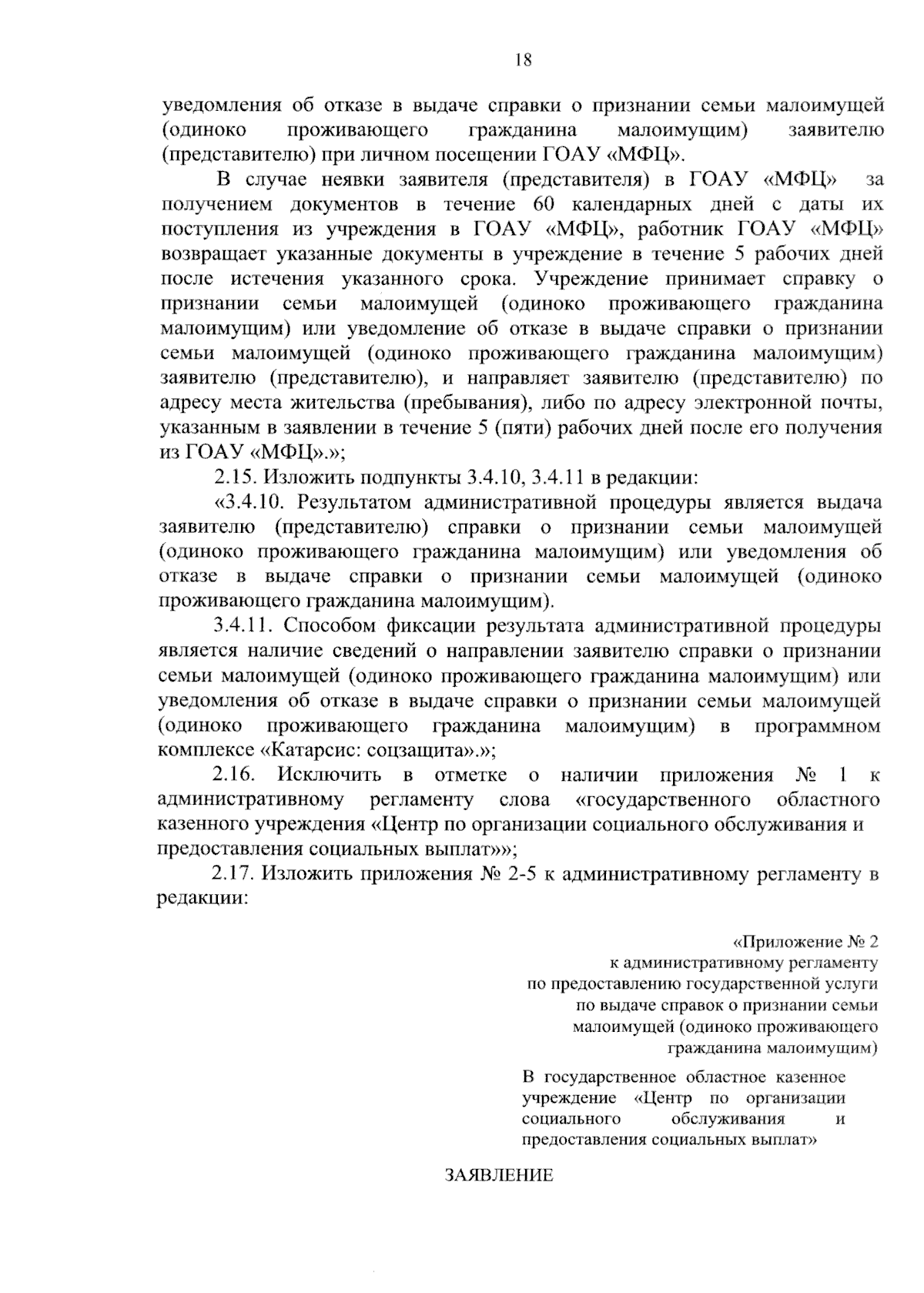 18

уведомления об отказе в выдаче справки о признании семьи малоимущей (одиноко проживающего гражданина малоимущим) заявителю (представителю) при личном посещении ГОАУ «МФЦ».

В случае неявки заявителя (представителя) в ГОАУ «МФЦ» за получением документов в течение 60 календарных дней с даты их поступления из учреждения в ГОАУ «МФЦ», работник ГОАУ «МФЦ» возвращает указанные документы в учреждение в течение 5 рабочих дней после истечения указанного срока. Учреждение принимает справку о признании семьи малоимущей (одиноко проживающего гражданина малоимущим) или уведомление об отказе в выдаче справки о признании семьи малоимущей (одиноко проживающего гражданина малоимущим) заявителю (представителю), и направляет заявителю (представителю) по адресу места жительства (пребывания), либо по адресу электронной почты, указанным в заявлении в течение 5 (пяти) рабочих дней после его получения из ГОАУ «МФЦ».»;

2.15. Изложить подпункты 3.4.10, 3.4.11 в редакции:

«3.4.10. Результатом административной процедуры является выдача заявителю (представителю) справки о признании семьи малоимущей (одиноко проживающего гражданина малоимущим) или уведомления об отказе в выдаче справки о признании семьи малоимущей (одиноко проживающего гражданина малоимущим).

3.4.11. Способом фиксации результата административной процедуры является наличие сведений о направлении заявителю справки о признании семьи малоимущей (одиноко проживающего гражданина малоимущим) или уведомления об отказе в выдаче справки о признании семьи малоимущей (одиноко проживающего гражданина малоимущим) в программном комплексе «Катарсис: соцзащита».»;

2.16. Исключить в отметке о наличии приложения № 1 к административному регламенту слова «государственного областного казенного учреждения «Центр по организации социального обслуживания и предоставления социальных выплат»»;

2.17. Изложить приложения № 2-5 к административному регламенту в редакции:

«Приложение № 2
к административному регламенту
по предоставлению государственной услуги
по выдаче справок о признании семьи
малоимущей (одиноко проживающего
гражданина малоимущим)

В государственное областное казенное учреждение «Центр по организации социального обслуживания и предоставления социальных выплат»

ЗАЯВЛЕНИЕ